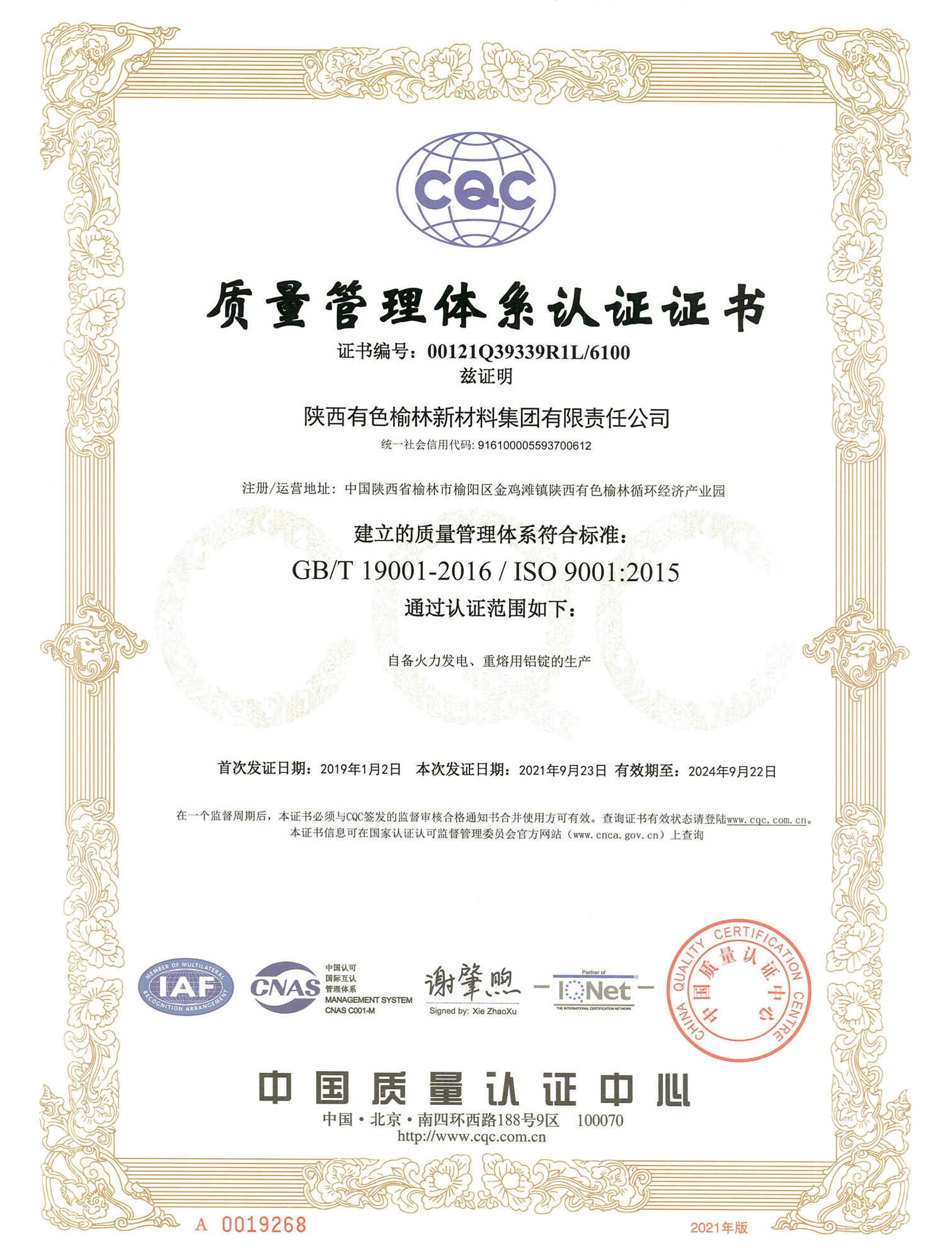 CQC

质量管理体系认证证书

证书编号：00121Q39339R1L/6100

兹证明

陕西有色榆林新材料集团有限责任公司

统一社会信用代码: 916100005593700612

注册/运营地址：中国陕西省榆林市榆阳区金鸡滩镇陕西有色榆林循环经济产业园

建立的质量管理体系符合标准：

GB/T 19001-2016 / ISO 9001:2015

通过认证范围如下：

自备火力发电、重熔用铝锭的生产

首次发证日期：2019年1月2日 本次发证日期：2021年9月23日 有效期至：2024年9月22日

在一个监督周期后，本证书必须与CQC签发的监督审核合格通知书合并使用方可有效。查询证书有效状态请登陆www.cqc.com.cn。
本证书信息可在国家认证认可监督管理委员会官方网站（www.cnca.gov.cn）上查询

MEMBER OF MULTILATERAL RECOGNITION ARRANGEMENT IAF

CNAS 中国认可 国际互认 管理体系 MANAGEMENT SYSTEM CNAS C001-M

谢肇煦
Signed by: Xie ZhaoXu

Partner of IQNet THE INTERNATIONAL CERTIFICATION NETWORK

CHINA QUALITY CERTIFICATION CENTRE 中国质量认证中心

中国质量认证中心

中国·北京·南四环西路188号9区 100070
http://www.cqc.com.cn

A 0019268

2021年版